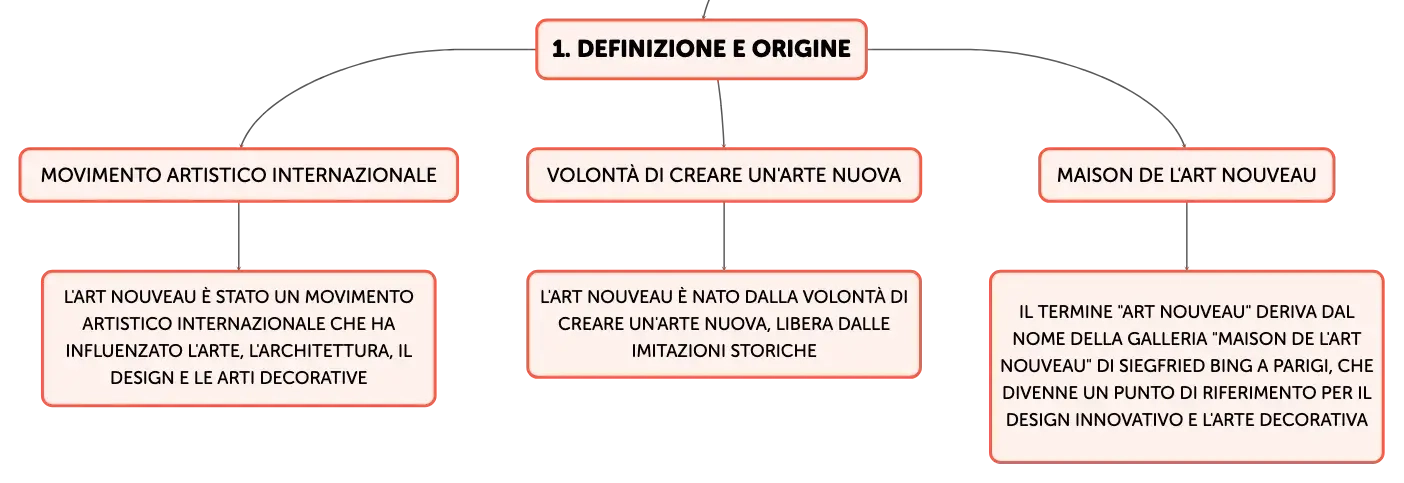 1. DEFINIZIONE E ORIGINE

MOVIMENTO ARTISTICO INTERNAZIONALE

L'ART NOUVEAU È STATO UN MOVIMENTO ARTISTICO INTERNAZIONALE CHE HA INFLUENZATO L'ARTE, L'ARCHITETTURA, IL DESIGN E LE ARTI DECORATIVE

VOLONTÀ DI CREARE UN'ARTE NUOVA

L'ART NOUVEAU È NATO DALLA VOLONTÀ DI CREARE UN'ARTE NUOVA, LIBERA DALLE IMITAZIONI STORICHE

MAISON DE L'ART NOUVEAU

IL TERMINE "ART NOUVEAU" DERIVA DAL NOME DELLA GALLERIA "MAISON DE L'ART NOUVEAU" DI SIEGFRIED BING A PARIGI, CHE DIVENNE UN PUNTO DI RIFERIMENTO PER IL DESIGN INNOVATIVO E L'ARTE DECORATIVA